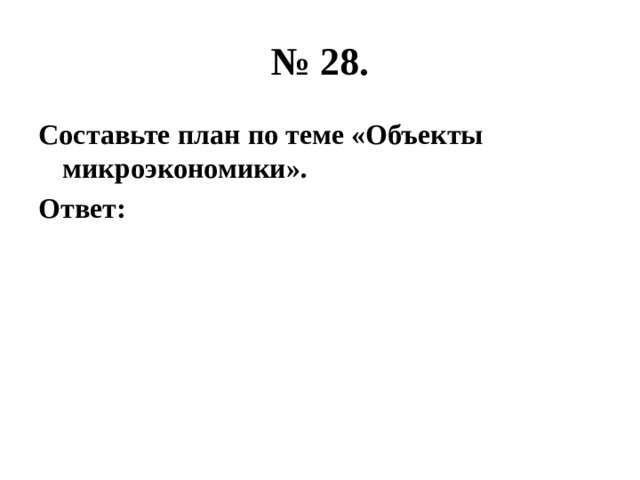 № 28.

Составьте план по теме «Объекты микроэкономики».

Ответ: